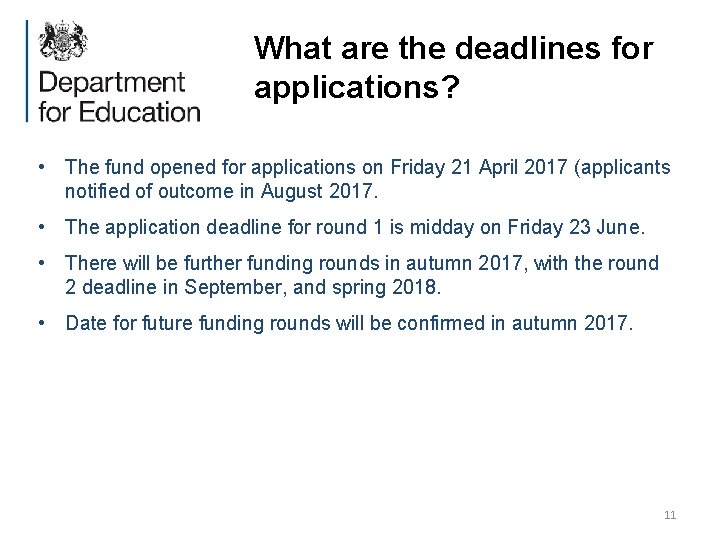 Department for Education

What are the deadlines for applications?

• The fund opened for applications on Friday 21 April 2017 (applicants notified of outcome in August 2017.

• The application deadline for round 1 is midday on Friday 23 June.

• There will be further funding rounds in autumn 2017, with the round 2 deadline in September, and spring 2018.

• Date for future funding rounds will be confirmed in autumn 2017.

11